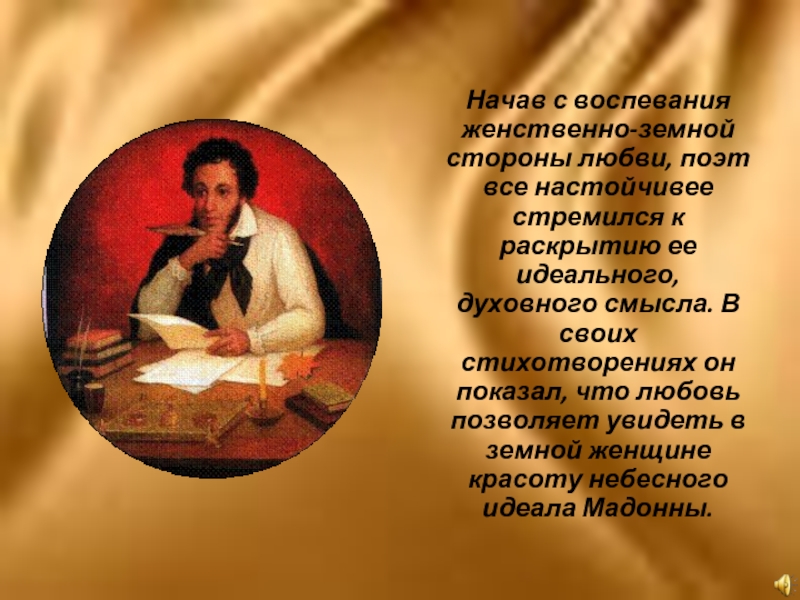 Начав с воспевания женственно-земной стороны любви, поэт все настойчивее стремился к раскрытию ее идеального, духовного смысла. В своих стихотворениях он показал, что любовь позволяет увидеть в земной женщине красоту небесного идеала Мадонны.